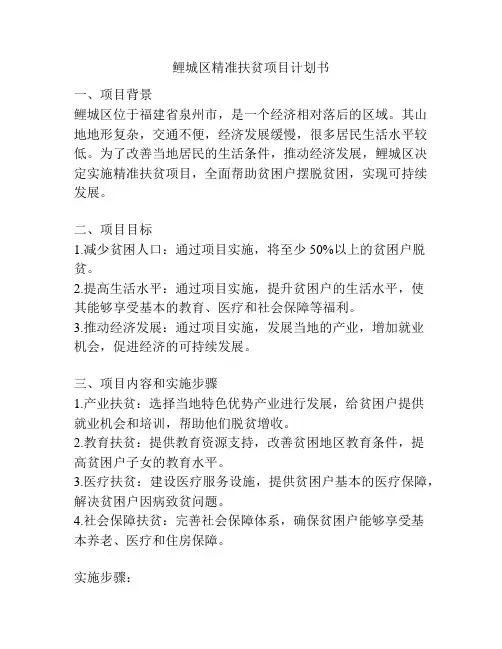 鲤城区精准扶贫项目计划书

一、项目背景
鲤城区位于福建省泉州市，是一个经济相对落后的区域。其山地地形复杂，交通不便，经济发展缓慢，很多居民生活水平较低。为了改善当地居民的生活条件，推动经济发展，鲤城区决定实施精准扶贫项目，全面帮助贫困户摆脱贫困，实现可持续发展。

二、项目目标
1.减少贫困人口：通过项目实施，将至少 50%以上的贫困户脱贫。
2.提高生活水平：通过项目实施，提升贫困户的生活水平，使其能够享受基本的教育、医疗和社会保障等福利。
3.推动经济发展：通过项目实施，发展当地的产业，增加就业机会，促进经济的可持续发展。

三、项目内容和实施步骤
1.产业扶贫：选择当地特色优势产业进行发展，给贫困户提供就业机会和培训，帮助他们脱贫增收。
2.教育扶贫：提供教育资源支持，改善贫困地区教育条件，提高贫困户子女的教育水平。
3.医疗扶贫：建设医疗服务设施，提供贫困户基本的医疗保障，解决贫困户因病致贫问题。
4.社会保障扶贫：完善社会保障体系，确保贫困户能够享受基本养老、医疗和住房保障。

实施步骤：